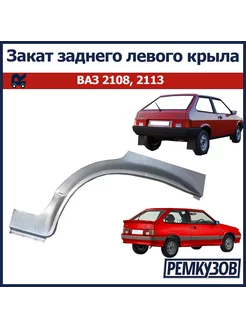 Закат заднего левого крыла

ВАЗ 2108, 2113

РЕМКУЗОВ